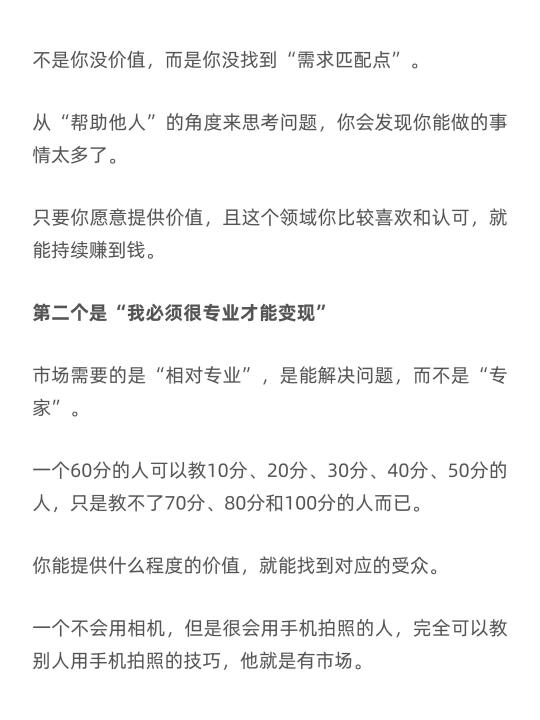 不是你没价值，而是你没找到“需求匹配点”。

从“帮助他人”的角度来思考问题，你会发现你能做的事情太多了。

只要你愿意提供价值，且这个领域你比较喜欢和认可，就能持续赚到钱。

第二个是“我必须很专业才能变现”

市场需要的是“相对专业”，是能解决问题，而不是“专家”。

一个60分的人可以教10分、20分、30分、40分、50分的人，只是教不了70分、80分和100分的人而已。

你能提供什么程度的价值，就能找到对应的受众。

一个不会用相机，但是很会用手机拍照的人，完全可以教别人用手机拍照的技巧，他就是有市场。